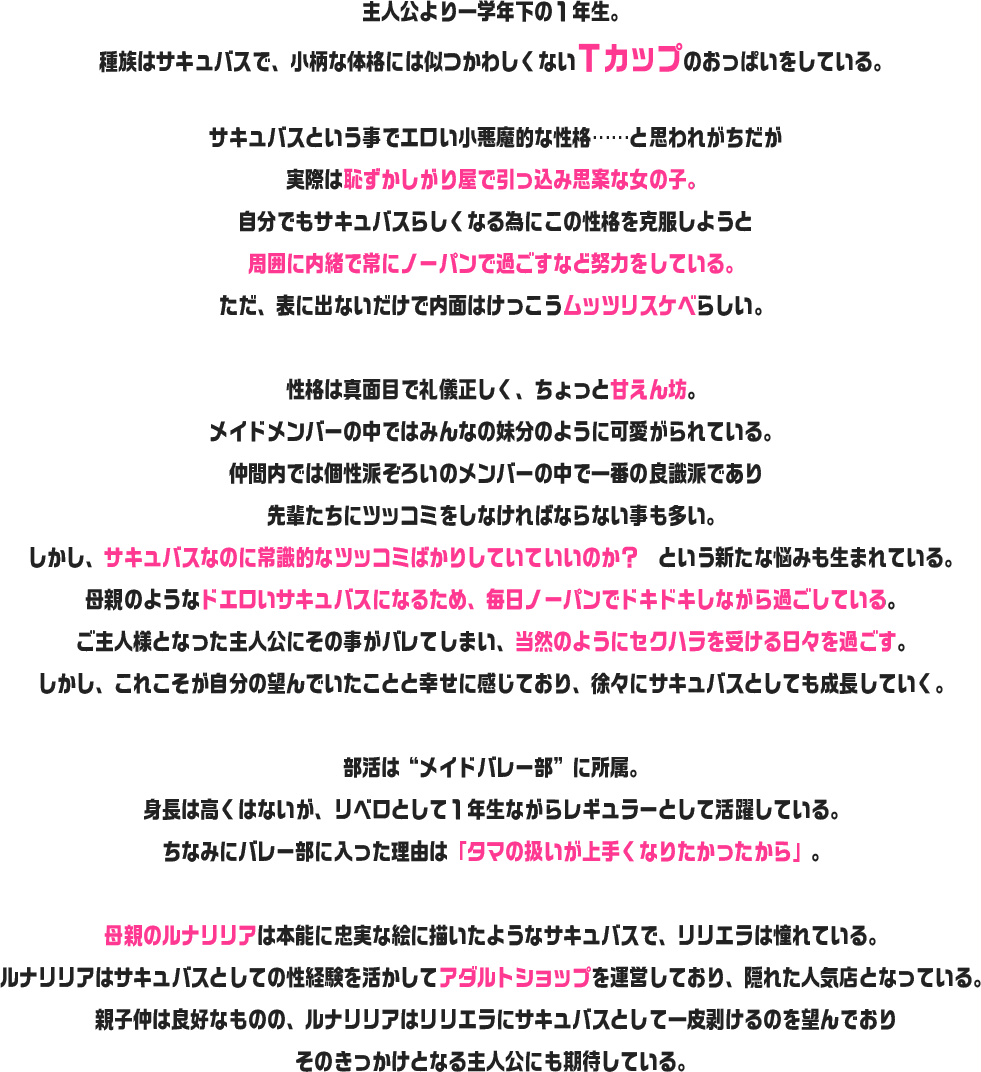 主人公より一学年下の1年生。
種族はサキュバスで、小柄な体格には似つかわしくないTカップのおっぱいをしている。

サキュバスという事でエロい小悪魔的な性格……と思われがちだが
実際は恥ずかしがり屋で引っ込み思案な女の子。
自分でもサキュバスらしくなる為にこの性格を克服しようと
周囲に内緒で常にノーパンで過ごすなど努力をしている。
ただ、表に出ないだけで内面はけっこうムッツリスケベらしい。

性格は真面目で礼儀正しく、ちょっと甘えん坊。
メイドメンバーの中ではみんなの妹分のように可愛がられている。
仲間内では個性派ぞろいのメンバーの中で一番の良識派であり
先輩たちにツッコミをしなければならない事も多い。
しかし、サキュバスなのに常識的なツッコミばかりしていていいのか? という新たな悩みも生まれている。
母親のようなドエロいサキュバスになるため、毎日ノーパンでドキドキしながら過ごしている。
ご主人様となった主人公にその事がバレてしまい、当然のようにセクハラを受ける日々を過ごす。
しかし、これこそが自分の望んでいたことと幸せに感じており、徐々にサキュバスとしても成長していく。

部活は“メイドバレー部”に所属。
身長は高くはないが、リベロとして1年生ながらレギュラーとして活躍している。
ちなみにバレー部に入った理由は「タマの扱いが上手くなりたかったから」。

母親のルナリリアは本能に忠実な絵に描いたようなサキュバスで、リリエラは憧れている。
ルナリリアはサキュバスとしての性経験を活かしてアダルトショップを運営しており、隠れた人気店となっている。
親子仲は良好なものの、ルナリリアはリリエラにサキュバスとして一皮剥けるのを望んでおり
そのきっかけとなる主人公にも期待している。